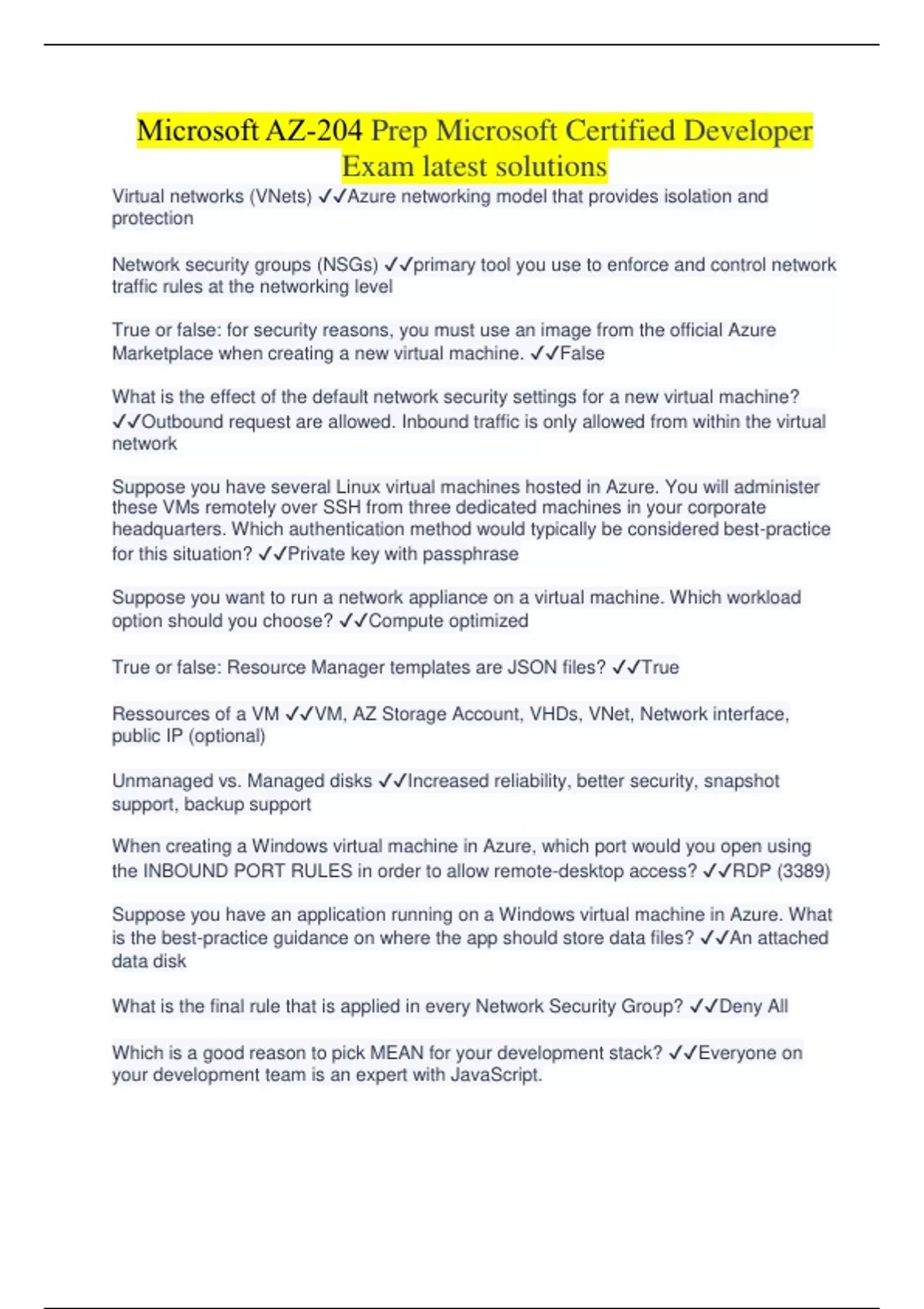 Microsoft AZ-204 Prep Microsoft Certified Developer Exam latest solutions

Virtual networks (VNets) ✓✓Azure networking model that provides isolation and protection

Network security groups (NSGs) ✓✓primary tool you use to enforce and control network traffic rules at the networking level

True or false: for security reasons, you must use an image from the official Azure Marketplace when creating a new virtual machine. ✓✓False

What is the effect of the default network security settings for a new virtual machine? ✓✓Outbound request are allowed. Inbound traffic is only allowed from within the virtual network

Suppose you have several Linux virtual machines hosted in Azure. You will administer these VMs remotely over SSH from three dedicated machines in your corporate headquarters. Which authentication method would typically be considered best-practice for this situation? ✓✓Private key with passphrase

Suppose you want to run a network appliance on a virtual machine. Which workload option should you choose? ✓✓Compute optimized

True or false: Resource Manager templates are JSON files? ✓✓True

Ressources of a VM ✓✓VM, AZ Storage Account, VHDs, VNet, Network interface, public IP (optional)

Unmanaged vs. Managed disks ✓✓Increased reliability, better security, snapshot support, backup support

When creating a Windows virtual machine in Azure, which port would you open using the INBOUND PORT RULES in order to allow remote-desktop access? ✓✓RDP (3389)

Suppose you have an application running on a Windows virtual machine in Azure. What is the best-practice guidance on where the app should store data files? ✓✓An attached data disk

What is the final rule that is applied in every Network Security Group? ✓✓Deny All

Which is a good reason to pick MEAN for your development stack? ✓✓Everyone on your development team is an expert with JavaScript.